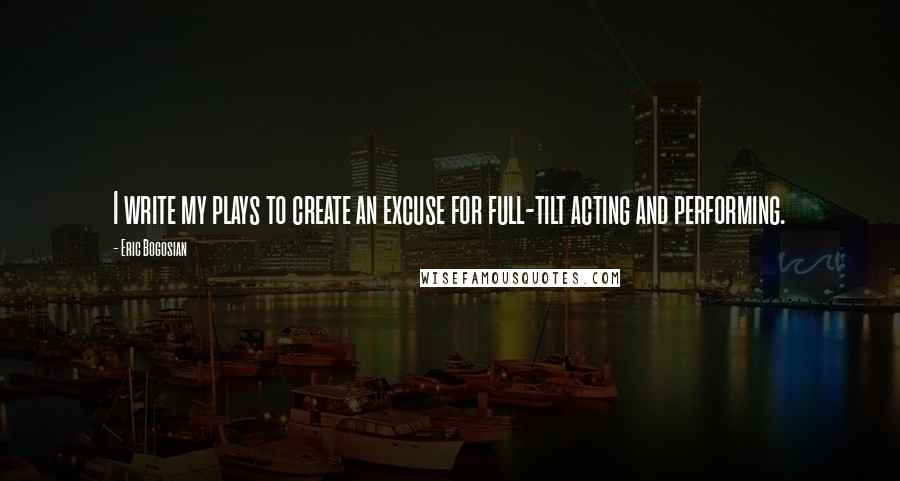 I WRITE MY PLAYS TO CREATE AN EXCUSE FOR FULL-TILT ACTING AND PERFORMING.

- ERIC BOGOSIAN

WISEFAMOUSQUOTES.COM